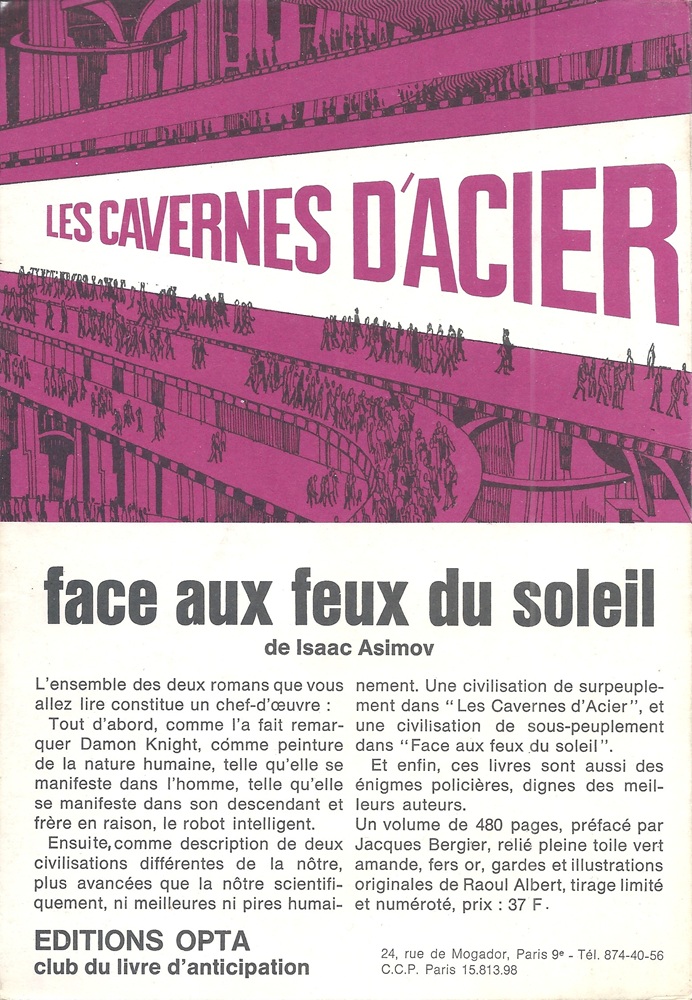 LES CAVERNES D'ACIER

face aux feux du soleil

de Isaac Asimov

L'ensemble des deux romans que vous allez lire constitue un chef-d'œuvre :

Tout d'abord, comme l'a fait remarquer Damon Knight, comme peinture de la nature humaine, telle qu'elle se manifeste dans l'homme, telle qu'elle se manifeste dans son descendant et frère en raison, le robot intelligent.

Ensuite, comme description de deux civilisations différentes de la nôtre, plus avancées que la nôtre scientifiquement, ni meilleures ni pires humainement. Une civilisation de surpeuplement dans "Les Cavernes d'Acier", et une civilisation de sous-peuplement dans "Face aux feux du soleil".

Et enfin, ces livres sont aussi des énigmes policières, dignes des meilleurs auteurs.

Un volume de 480 pages, préfacé par Jacques Bergier, relié pleine toile vert amande, fers or, gardes et illustrations originales de Raoul Albert, tirage limité et numéroté, prix : 37 F.

EDITIONS OPTA
club du livre d'anticipation

24, rue de Mogador, Paris 9e - Tél. 874-40-56
C.C.P. Paris 15.813.98